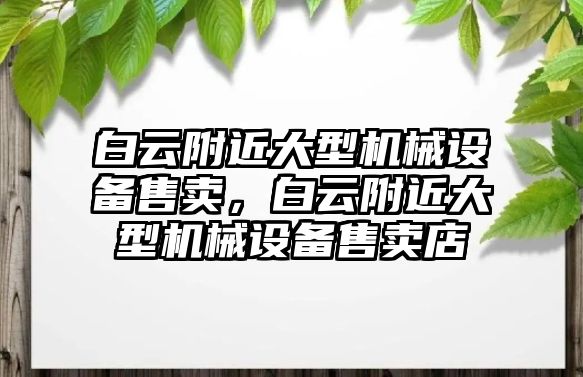 白云附近大型机械设备售卖，白云附近大型机械设备售卖店